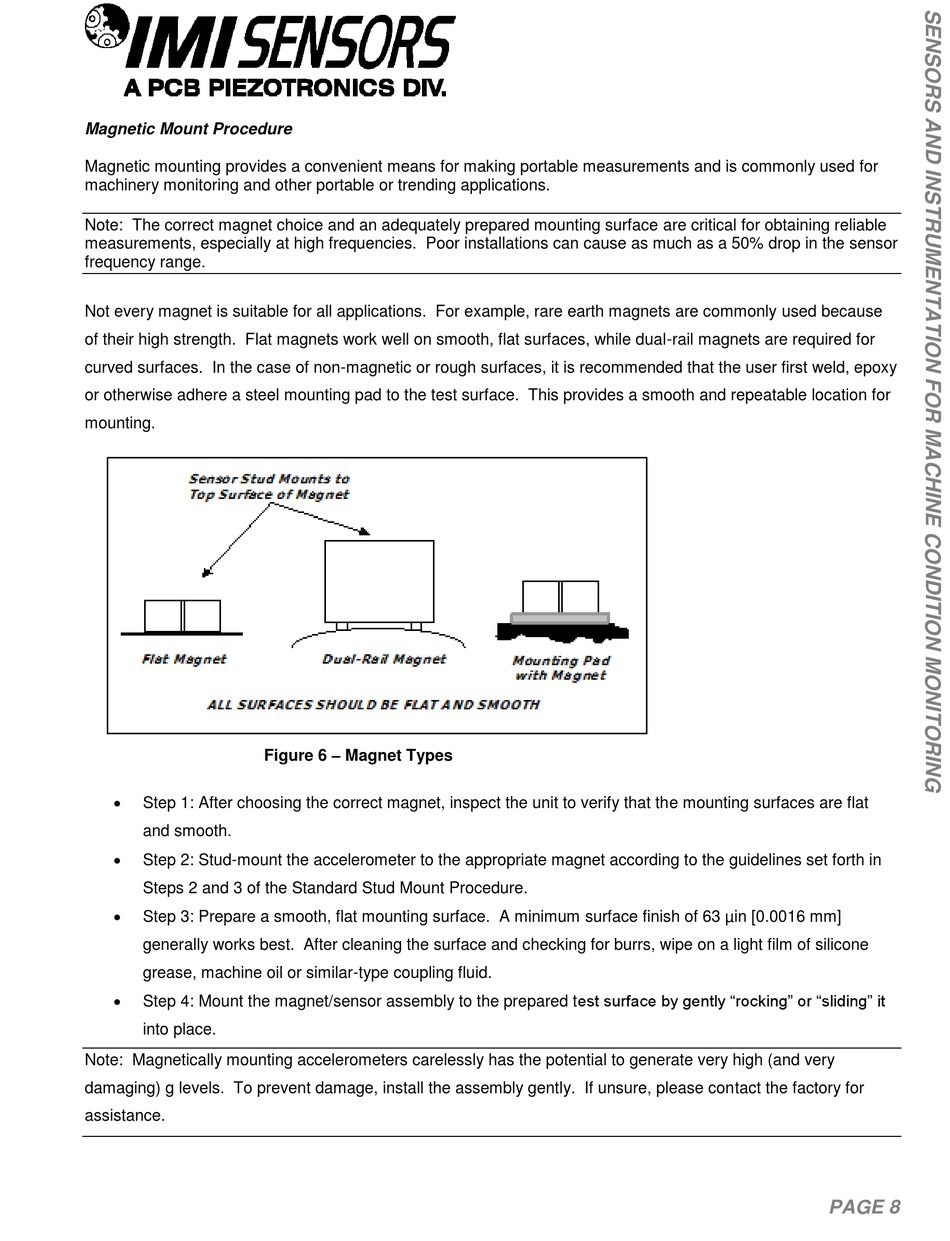 IMI SENSORS
A PCB PIEZOTRONICS DIV.

SENSORS AND INSTRUMENTATION FOR MACHINE CONDITION MONITORING

Magnetic Mount Procedure

Magnetic mounting provides a convenient means for making portable measurements and is commonly used for machinery monitoring and other portable or trending applications.

Note: The correct magnet choice and an adequately prepared mounting surface are critical for obtaining reliable measurements, especially at high frequencies. Poor installations can cause as much as a 50% drop in the sensor frequency range.

Not every magnet is suitable for all applications. For example, rare earth magnets are commonly used because of their high strength. Flat magnets work well on smooth, flat surfaces, while dual-rail magnets are required for curved surfaces. In the case of non-magnetic or rough surfaces, it is recommended that the user first weld, epoxy or otherwise adhere a steel mounting pad to the test surface. This provides a smooth and repeatable location for mounting.

Sensor Stud Mounts to Top Surface of Magnet

Flat Magnet

Dual-Rail Magnet

Mounting Pad with Magnet

ALL SURFACES SHOULD BE FLAT AND SMOOTH

Figure 6 – Magnet Types

• Step 1: After choosing the correct magnet, inspect the unit to verify that the mounting surfaces are flat and smooth.
• Step 2: Stud-mount the accelerometer to the appropriate magnet according to the guidelines set forth in Steps 2 and 3 of the Standard Stud Mount Procedure.
• Step 3: Prepare a smooth, flat mounting surface. A minimum surface finish of 63 µin [0.0016 mm] generally works best. After cleaning the surface and checking for burrs, wipe on a light film of silicone grease, machine oil or similar-type coupling fluid.
• Step 4: Mount the magnet/sensor assembly to the prepared test surface by gently “rocking” or “sliding” it into place.

Note: Magnetically mounting accelerometers carelessly has the potential to generate very high (and very damaging) g levels. To prevent damage, install the assembly gently. If unsure, please contact the factory for assistance.

PAGE 8